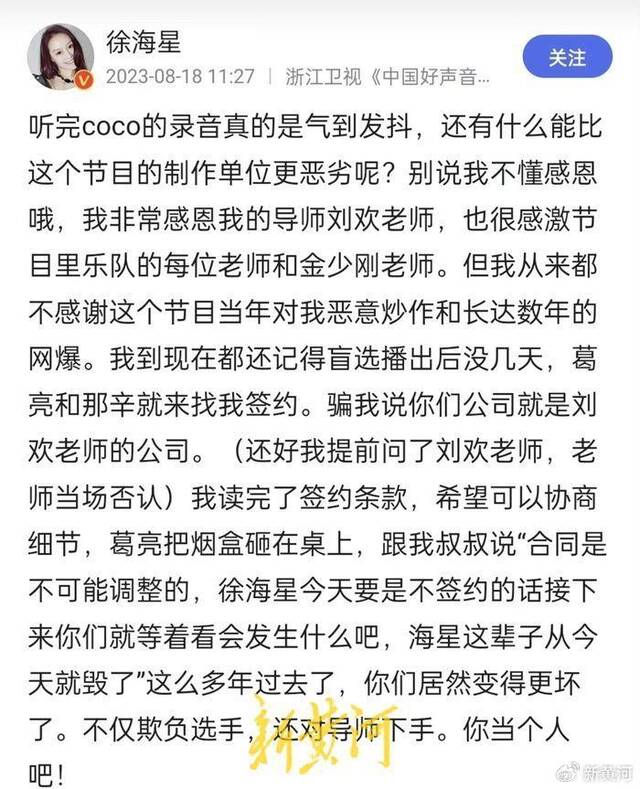 徐海星
2023-08-18 11:27 | 浙江卫视《中国好声音…
关注

听完coco的录音真的是气到发抖，还有什么能比这个节目的制作单位更恶劣呢？别说我不懂感恩哦，我非常感恩我的导师刘欢老师，也很感激节目里乐队的每位老师和金少刚老师。但我从来都不感谢这个节目当年对我恶意炒作和长达数年的网爆。我到现在都还记得盲选播出后没几天，葛亮和那辛就来找我签约。骗我说你们公司就是刘欢老师的公司。（还好我提前问了刘欢老师，老师当场否认）我读完了签约条款，希望可以协商细节，葛亮把烟盒砸在桌上，跟我叔叔说“合同是不可能调整的，徐海星今天要是不签约的话接下来你们就等着看会发生什么吧，海星这辈子从今天就毁了”这么多年过去了，你们居然变得更坏了。不仅欺负选手，还对导师下手。你当个人吧！

新黄河

新黄河